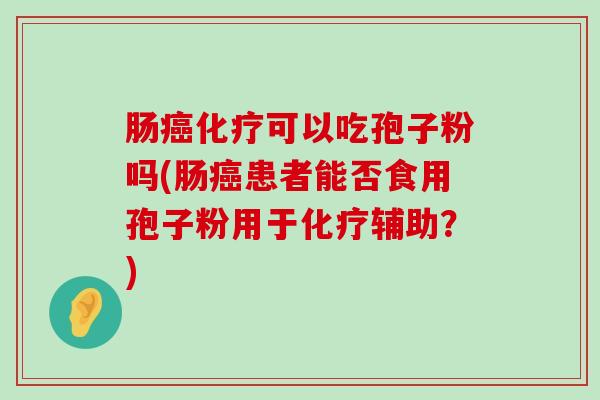 肠癌化疗可以吃孢子粉吗(肠癌患者能否食用孢子粉用于化疗辅助?)